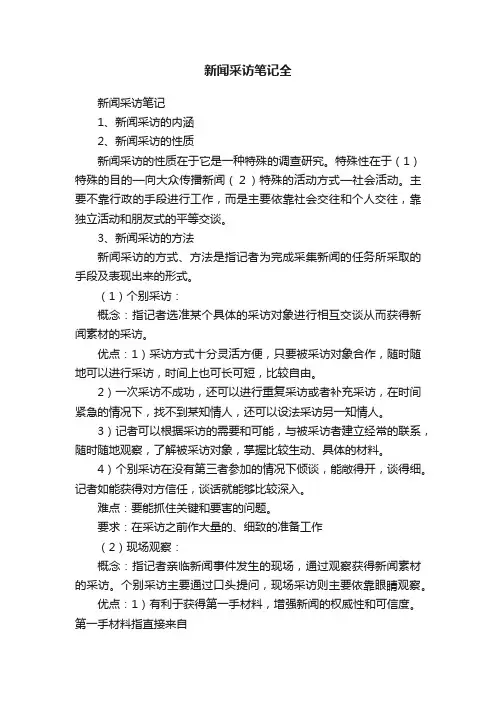 新闻采访笔记全

新闻采访笔记

1、新闻采访的内涵

2、新闻采访的性质

新闻采访的性质在于它是一种特殊的调查研究。特殊性在于（1）特殊的目的—向大众传播新闻（2）特殊的活动方式—社会活动。主要不靠行政的手段进行工作，而是主要依靠社会交往和个人交往，靠独立活动和朋友式的平等交谈。

3、新闻采访的方法

新闻采访的方式、方法是指记者为完成采集新闻的任务所采取的手段及表现出来的形式。

（1）个别采访：

概念：指记者选准某个具体的采访对象进行相互交谈从而获得新闻素材的采访。

优点：1）采访方式十分灵活方便，只要被采访对象合作，随时随地可以进行采访，时间上也可长可短，比较自由。

2）一次采访不成功，还可以进行重复采访或者补充采访，在时间紧急的情况下，找不到某知情人，还可以设法采访另一知情人。

3）记者可以根据采访的需要和可能，与被采访者建立经常的联系，随时随地观察，了解被采访对象，掌握比较生动、具体的材料。

4）个别采访在没有第三者参加的情况下倾谈，能敞得开，谈得细。记者如能获得对方信任，谈话就能够比较深入。

难点：要能抓住关键和要害的问题。

要求：在采访之前作大量的、细致的准备工作

（2）现场观察：

概念：指记者亲临新闻事件发生的现场，通过观察获得新闻素材的采访。个别采访主要通过口头提问，现场采访则主要依靠眼睛观察。

优点：1）有利于获得第一手材料，增强新闻的权威性和可信度。第一手材料指直接来自